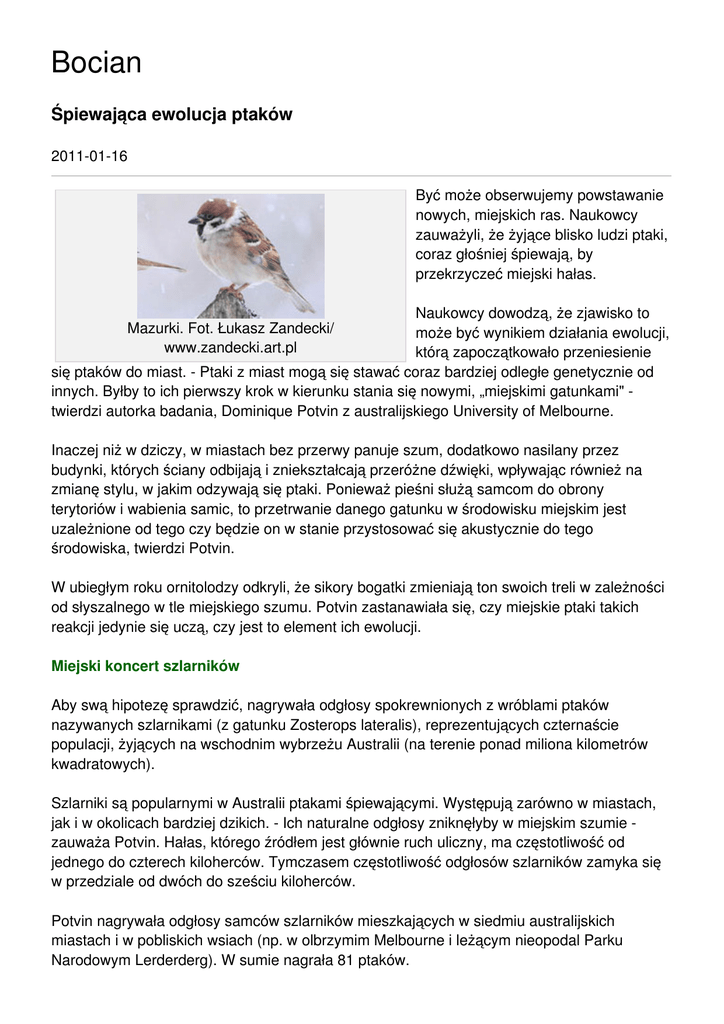 Bocian

Śpiewająca ewolucja ptaków

2011-01-16

Mazurki. Fot. Łukasz Zandecki/ www.zandecki.art.pl

Być może obserwujemy powstawanie nowych, miejskich ras. Naukowcy zauważyli, że żyjące blisko ludzi ptaki, coraz głośniej śpiewają, by przekrzyczeć miejski hałas.

Naukowcy dowodzą, że zjawisko to może być wynikiem działania ewolucji, którą zapoczątkowało przeniesienie się ptaków do miast. - Ptaki z miast mogą się stawać coraz bardziej odległe genetycznie od innych. Byłby to ich pierwszy krok w kierunku stania się nowymi, „miejskimi gatunkami" - twierdzi autorka badania, Dominique Potvin z australijskiego University of Melbourne.

Inaczej niż w dziczy, w miastach bez przerwy panuje szum, dodatkowo nasilany przez budynki, których ściany odbijają i zniekształcają przeróżne dźwięki, wpływając również na zmianę stylu, w jakim odzywają się ptaki. Ponieważ pieśni służą samcom do obrony terytoriów i wabienia samic, to przetrwanie danego gatunku w środowisku miejskim jest uzależnione od tego czy będzie on w stanie przystosować się akustycznie do tego środowiska, twierdzi Potvin.

W ubiegłym roku ornitolodzy odkryli, że sikory bogatki zmieniają ton swoich treli w zależności od słyszalnego w tle miejskiego szumu. Potvin zastanawiała się, czy miejskie ptaki takich reakcji jedynie się uczą, czy jest to element ich ewolucji.

Miejski koncert szlarników

Aby swą hipotezę sprawdzić, nagrywała odgłosy spokrewnionych z wróblami ptaków nazywanych szlarnikami (z gatunku Zosterops lateralis), reprezentujących czternaście populacji, żyjących na wschodnim wybrzeżu Australii (na terenie ponad miliona kilometrów kwadratowych).

Szlarniki są popularnymi w Australii ptakami śpiewającymi. Występują zarówno w miastach, jak i w okolicach bardziej dzikich. - Ich naturalne odgłosy zniknęłyby w miejskim szumie - zauważa Potvin. Hałas, którego źródłem jest głównie ruch uliczny, ma częstotliwość od jednego do czterech kiloherców. Tymczasem częstotliwość odgłosów szlarników zamyka się w przedziale od dwóch do sześciu kiloherców.

Potvin nagrywała odgłosy samców szlarników mieszkających w siedmiu australijskich miastach i w pobliskich wsiach (np. w olbrzymim Melbourne i leżącym nieopodal Parku Narodowym Lerderderg). W sumie nagrała 81 ptaków.